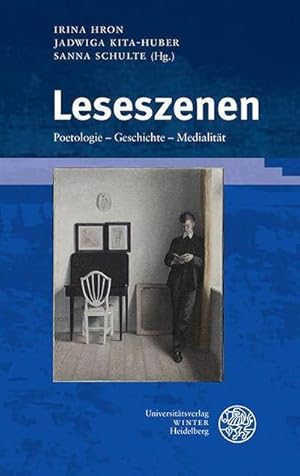 IRINA HRON
JADWIGA KITA-HUBER
SANNA SCHULTE (Hg.)

Leseszenen

Poetologie – Geschichte – Medialität

Universitätsverlag
WINTER
Heidelberg